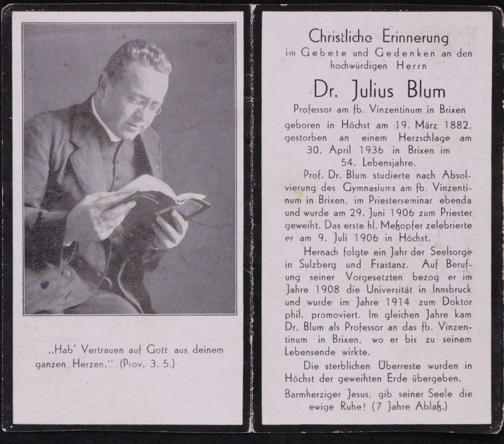 „Hab' Vertrauen auf Gott aus deinem ganzen Herzen." (Prov. 3. 5.)

Christliche Erinnerung
im Gebete und Gedenken an den
hochwürdigen Herrn

Dr. Julius Blum

Professor am fb. Vinzentinum in Brixen
geboren in Höchst am 19. März 1882, gestorben an einem Herzschlage am 30. April 1936 in Brixen im 54. Lebensjahre.

Prof. Dr. Blum studierte nach Absolvierung des Gymnasiums am fb. Vinzentinum in Brixen, im Priesterseminar ebenda und wurde am 29. Juni 1906 zum Priester geweiht. Das erste hl. Meßopfer zelebrierte er am 9. Juli 1906 in Höchst.

Hernach folgte ein Jahr der Seelsorge in Sulzberg und Frastanz. Auf Berufung seiner Vorgesetzten bezog er im Jahre 1908 die Universität in Innsbruck und wurde im Jahre 1914 zum Doktor phil. promoviert. Im gleichen Jahre kam Dr. Blum als Professor an das fb. Vinzentinum in Brixen, wo er bis zu seinem Lebensende wirkte.

Die sterblichen Überreste wurden in Höchst der geweihten Erde übergeben.

Barmherziger Jesus, gib seiner Seele die ewige Ruhe! (7 Jahre Ablaß.)